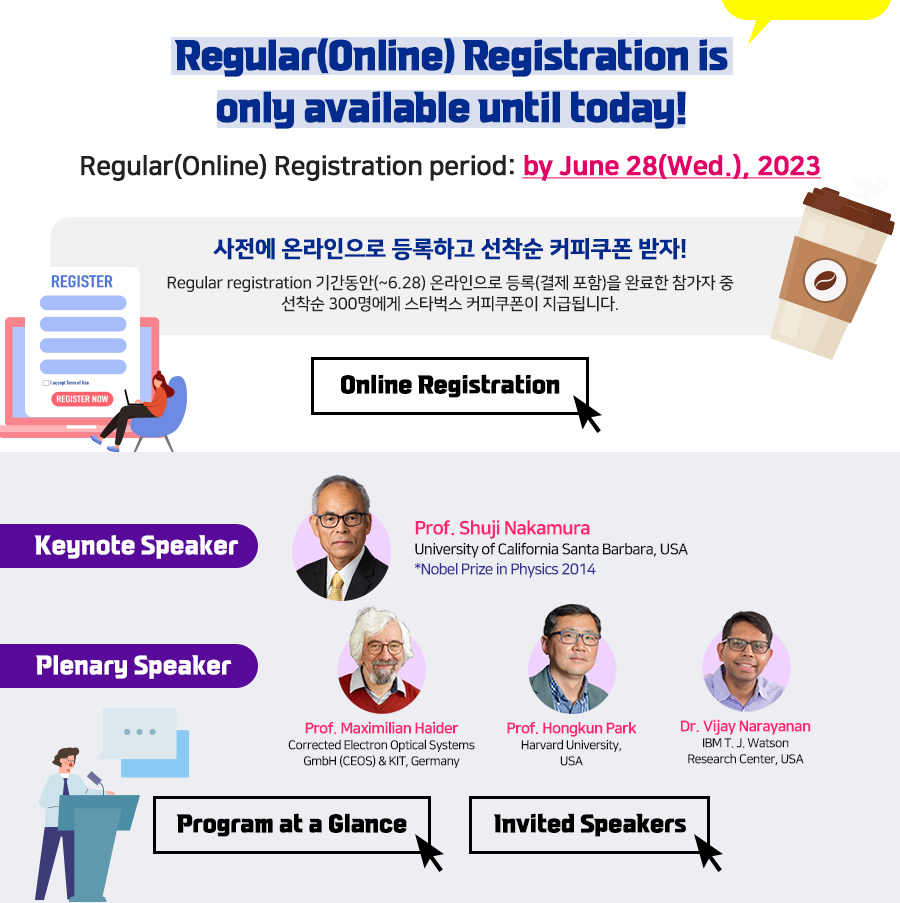 Regular(Online) Registration is only available until today!

Regular(Online) Registration period: by June 28(Wed.), 2023

사전에 온라인으로 등록하고 선착순 커피쿠폰 받자!

Regular registration 기간동안(~6.28) 온라인으로 등록(결제 포함)을 완료한 참가자 중 선착순 300명에게 스타벅스 커피쿠폰이 지급됩니다.

REGISTER

I accept Term of Use

REGISTER NOW

Online Registration

Keynote Speaker

Prof. Shuji Nakamura
University of California Santa Barbara, USA
*Nobel Prize in Physics 2014

Plenary Speaker

Prof. Maximilian Haider
Corrected Electron Optical Systems GmbH (CEOS) & KIT, Germany

Prof. Hongkun Park
Harvard University, USA

Dr. Vijay Narayanan
IBM T. J. Watson Research Center, USA

Program at a Glance

Invited Speakers